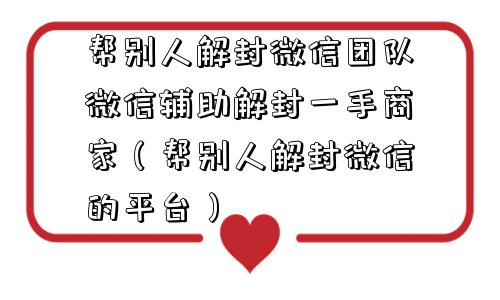 帮别人解封微信团队微信辅助解封一手商家（帮别人解封微信的平台）